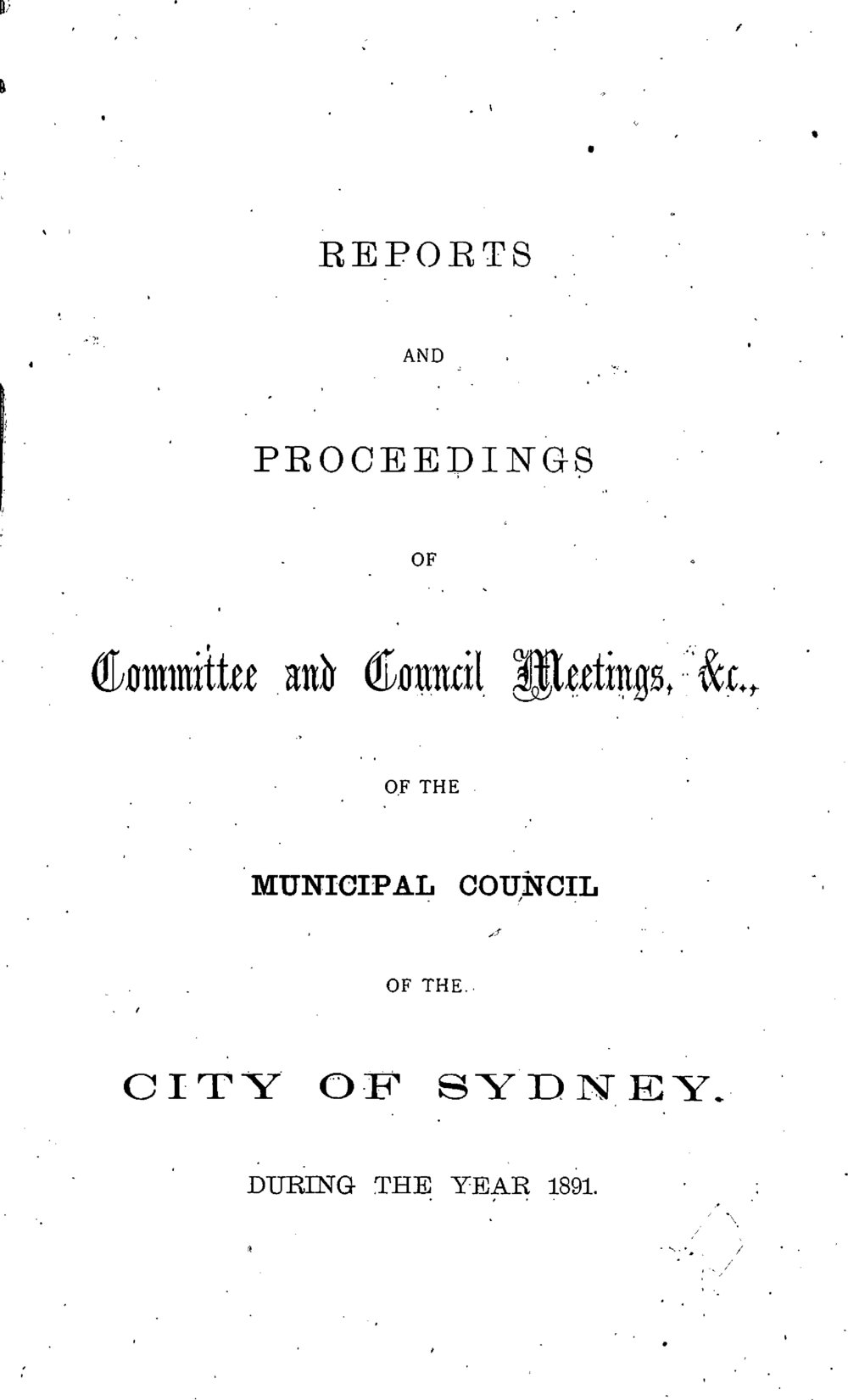 REPORTS

AND

PROCEEDINGS

OF

Committee and Council Meetings, &c.,

OF THE

MUNICIPAL COUNCIL

OF THE

CITY OF SYDNEY.

DURING THE YEAR 1891.